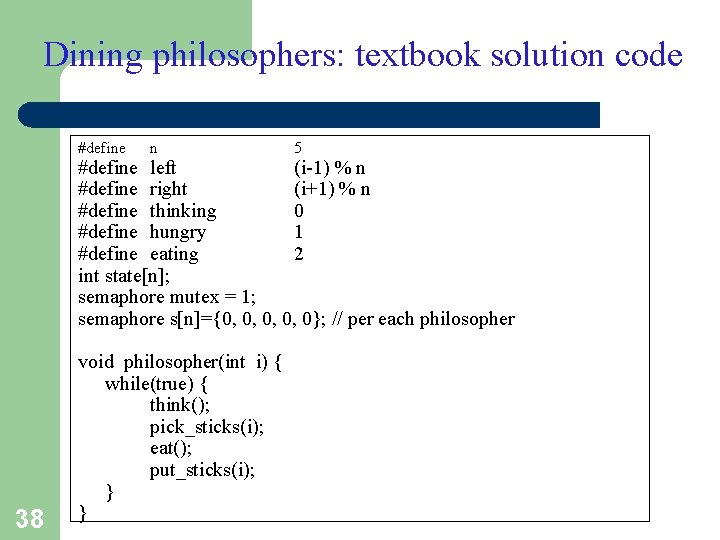 Dining philosophers: textbook solution code

#define n 5
#define left (i-1) % n
#define right (i+1) % n
#define thinking 0
#define hungry 1
#define eating 2
int state[n];
semaphore mutex = 1;
semaphore s[n]={0, 0, 0, 0, 0}; // per each philosopher

void philosopher(int i) {
while(true) {
think();
pick_sticks(i);
eat();
put_sticks(i);
}
}

38